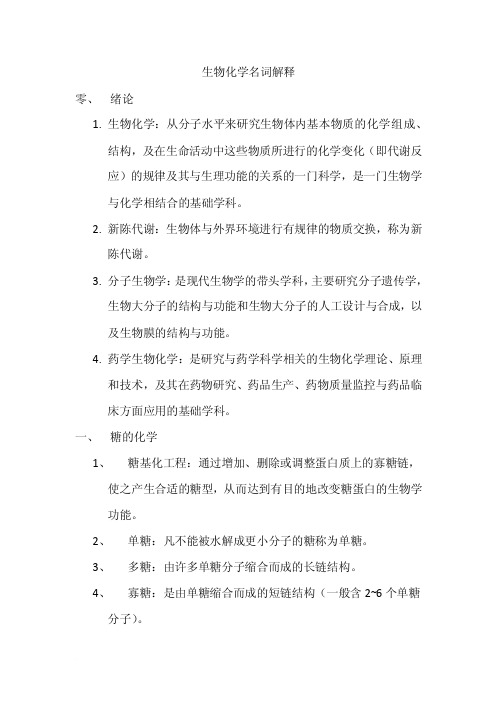 生物化学名词解释

零、 绪论

1. 生物化学：从分子水平来研究生物体内基本物质的化学组成、结构，及在生命活动中这些物质所进行的化学变化（即代谢反应）的规律及其与生理功能的关系的一门科学，是一门生物学与化学相结合的基础学科。

2. 新陈代谢：生物体与外界环境进行有规律的物质交换，称为新陈代谢。

3. 分子生物学：是现代生物学的带头学科，主要研究分子遗传学，生物大分子的结构与功能和生物大分子的人工设计与合成，以及生物膜的结构与功能。

4. 药学生物化学：是研究与药学科学相关的生物化学理论、原理和技术，及其在药物研究、药品生产、药物质量监控与药品临床方面应用的基础学科。

一、 糖的化学

1、 糖基化工程：通过增加、删除或调整蛋白质上的寡糖链，使之产生合适的糖型，从而达到有目的地改变糖蛋白的生物学功能。

2、 单糖：凡不能被水解成更小分子的糖称为单糖。

3、 多糖：由许多单糖分子缩合而成的长链结构。

4、 寡糖：是由单糖缩合而成的短链结构（一般含 2~6 个单糖分子）。